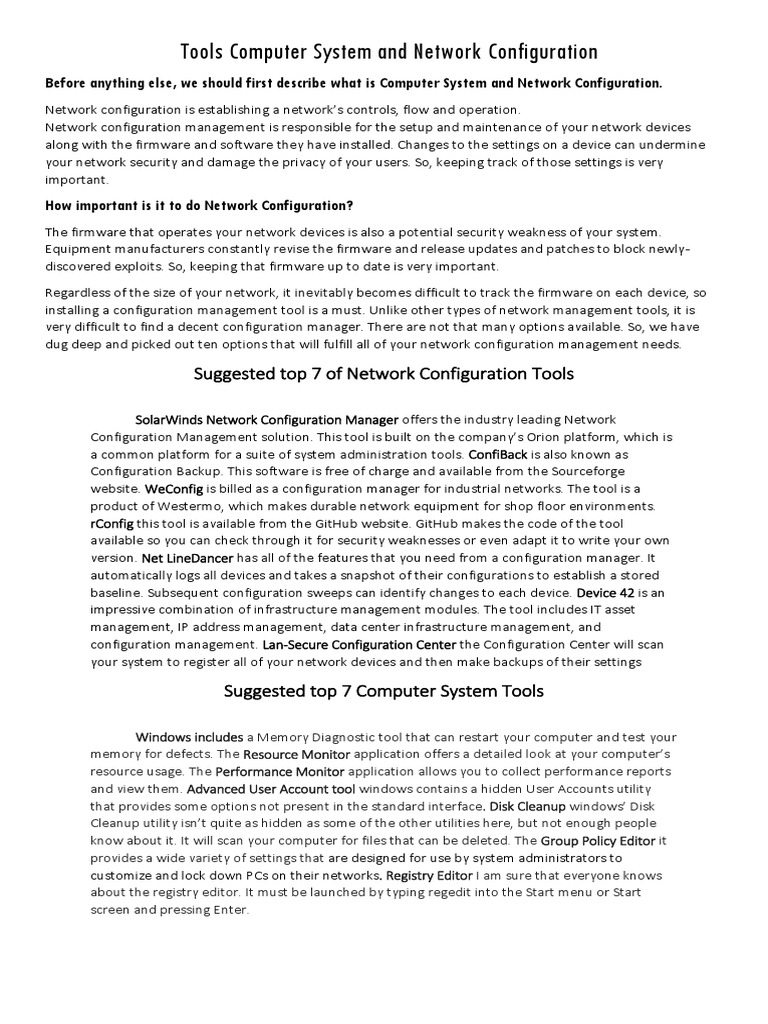 Tools Computer System and Network Configuration

Before anything else, we should first describe what is Computer System and Network Configuration.

Network configuration is establishing a network's controls, flow and operation.
Network configuration management is responsible for the setup and maintenance of your network devices along with the firmware and software they have installed. Changes to the settings on a device can undermine your network security and damage the privacy of your users. So, keeping track of those settings is very important.

How important is it to do Network Configuration?

The firmware that operates your network devices is also a potential security weakness of your system. Equipment manufacturers constantly revise the firmware and release updates and patches to block newly-discovered exploits. So, keeping that firmware up to date is very important.

Regardless of the size of your network, it inevitably becomes difficult to track the firmware on each device, so installing a configuration management tool is a must. Unlike other types of network management tools, it is very difficult to find a decent configuration manager. There are not that many options available. So, we have dug deep and picked out ten options that will fulfill all of your network configuration management needs.

Suggested top 7 of Network Configuration Tools

SolarWinds Network Configuration Manager offers the industry leading Network Configuration Management solution. This tool is built on the company's Orion platform, which is a common platform for a suite of system administration tools. ConfiBack is also known as Configuration Backup. This software is free of charge and available from the Sourceforge website. WeConfig is billed as a configuration manager for industrial networks. The tool is a product of Westermo, which makes durable network equipment for shop floor environments. rConfig this tool is available from the GitHub website. GitHub makes the code of the tool available so you can check through it for security weaknesses or even adapt it to write your own version. Net LineDancer has all of the features that you need from a configuration manager. It automatically logs all devices and takes a snapshot of their configurations to establish a stored baseline. Subsequent configuration sweeps can identify changes to each device. Device 42 is an impressive combination of infrastructure management modules. The tool includes IT asset management, IP address management, data center infrastructure management, and configuration management. Lan-Secure Configuration Center the Configuration Center will scan your system to register all of your network devices and then make backups of their settings

Suggested top 7 Computer System Tools

Windows includes a Memory Diagnostic tool that can restart your computer and test your memory for defects. The Resource Monitor application offers a detailed look at your computer's resource usage. The Performance Monitor application allows you to collect performance reports and view them. Advanced User Account tool windows contains a hidden User Accounts utility that provides some options not present in the standard interface. Disk Cleanup windows' Disk Cleanup utility isn't quite as hidden as some of the other utilities here, but not enough people know about it. It will scan your computer for files that can be deleted. The Group Policy Editor it provides a wide variety of settings that are designed for use by system administrators to customize and lock down PCs on their networks. Registry Editor I am sure that everyone knows about the registry editor. It must be launched by typing regedit into the Start menu or Start screen and pressing Enter.